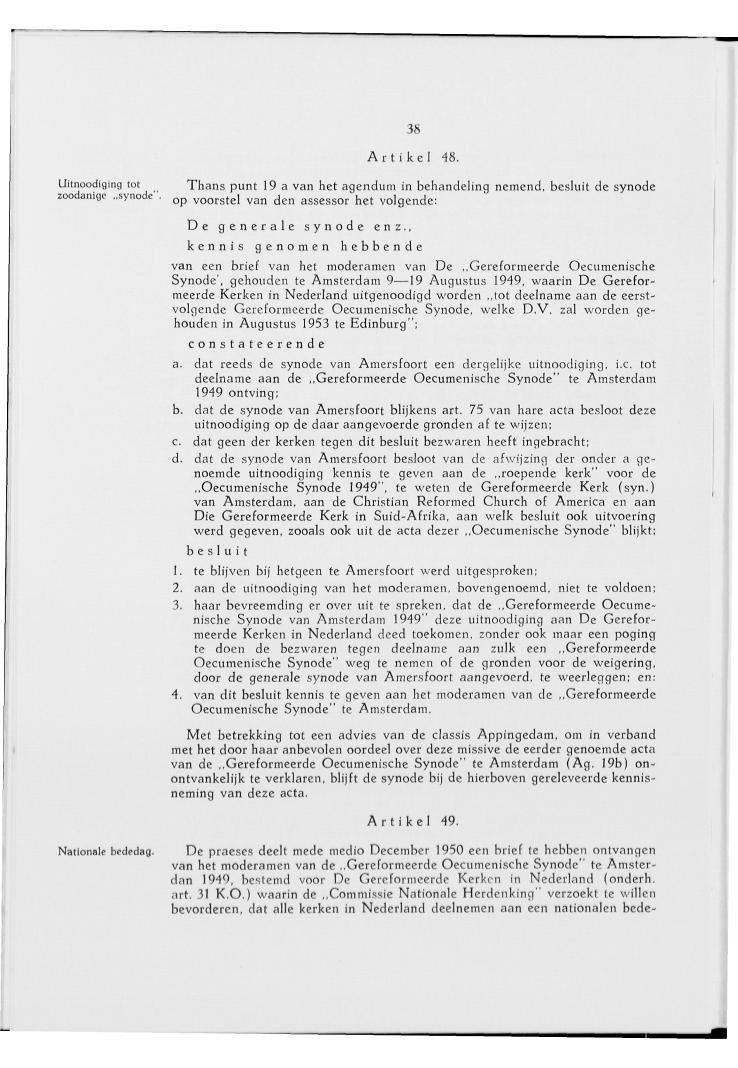 38

Artikel 48.

Uitnoodiging tot zoodanige „synode".

Thans punt 19 a van het agendum in behandeling nemend, besluit de synode op voorstel van den assessor het volgende:

De generale synode enz.,

kennis genomen hebbende

van een brief van het moderamen van De „Gereformeerde Oecumenische Synode', gehouden te Amsterdam 9—19 Augustus 1949, waarin De Gereformeerde Kerken in Nederland uitgenoodigd worden „tot deelname aan de eerstvolgende Gereformeerde Oecumenische Synode, welke D.V. zal worden gehouden in Augustus 1953 te Edinburg";

constateerende

a. dat reeds de synode van Amersfoort een dergelijke uitnoodiging, i.c. tot deelname aan de „Gereformeerde Oecumenische Synode" te Amsterdam 1949 ontving;

b. dat de synode van Amersfoort blijkens art. 75 van hare acta besloot deze uitnoodiging op de daar aangevoerde gronden af te wijzen;

c. dat geen der kerken tegen dit besluit bezwaren heeft ingebracht;

d. dat de synode van Amersfoort besloot van de afwijzing der onder a genoemde uitnoodiging kennis te geven aan de „roepende kerk" voor de „Oecumenische Synode 1949", te weten de Gereformeerde Kerk (syn.) van Amsterdam, aan de Christian Reformed Church of America en aan Die Gereformeerde Kerk in Suid-Afrika, aan welk besluit ook uitvoering werd gegeven, zooals ook uit de acta dezer „Oecumenische Synode" blijkt;

besluit

1. te blijven bij hetgeen te Amersfoort werd uitgesproken;

2. aan de uitnoodiging van het moderamen, bovengenoemd, niet te voldoen;

3. haar bevreemding er over uit te spreken, dat de „Gereformeerde Oecumenische Synode van Amsterdam 1949" deze uitnoodiging aan De Gereformeerde Kerken in Nederland deed toekomen, zonder ook maar een poging te doen de bezwaren tegen deelname aan zulk een „Gereformeerde Oecumenische Synode" weg te nemen of de gronden voor de weigering, door de generale synode van Amersfoort aangevoerd, te weerleggen; en:

4. van dit besluit kennis te geven aan het moderamen van de „Gereformeerde Oecumenische Synode" te Amsterdam.

Met betrekking tot een advies van de classis Appingedam, om in verband met het door haar anbevolen oordeel over deze missive de eerder genoemde acta van de „Gereformeerde Oecumenische Synode" te Amsterdam (Ag. 19b) onontvankelijk te verklaren, blijft de synode bij de hierboven gereleveerde kennisneming van deze acta.

Artikel 49.

Nationale bededag.

De praeses deelt mede medio December 1950 een brief te hebben ontvangen van het moderamen van de „Gereformeerde Oecumenische Synode" te Amsterdan 1949, bestemd voor De Gereformeerde Kerken in Nederland (onderh. art. 31 K.O.) waarin de „Commissie Nationale Herdenking" verzoekt te willen bevorderen, dat alle kerken in Nederland deelnemen aan een nationalen bede-